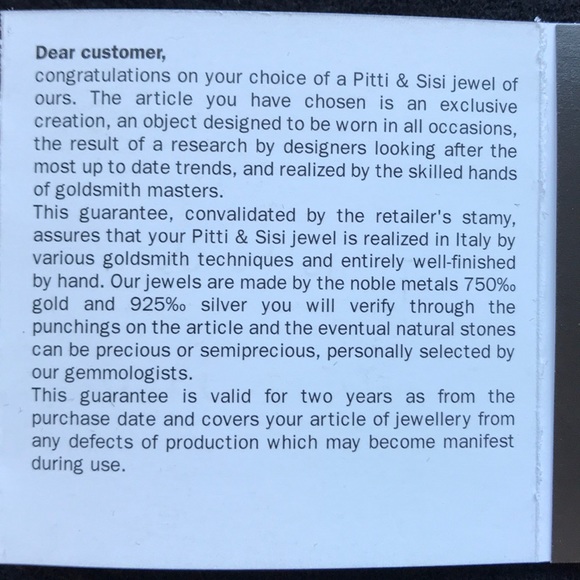 Dear customer,
congratulations on your choice of a Pitti & Sisi jewel of ours. The article you have chosen is an exclusive creation, an object designed to be worn in all occasions, the result of a research by designers looking after the most up to date trends, and realized by the skilled hands of goldsmith masters.
This guarantee, convalidated by the retailer's stamy, assures that your Pitti & Sisi jewel is realized in Italy by various goldsmith techniques and entirely well-finished by hand. Our jewels are made by the noble metals 750‰ gold and 925‰ silver you will verify through the punchings on the article and the eventual natural stones can be precious or semiprecious, personally selected by our gemmologists.
This guarantee is valid for two years as from the purchase date and covers your article of jewellery from any defects of production which may become manifest during use.